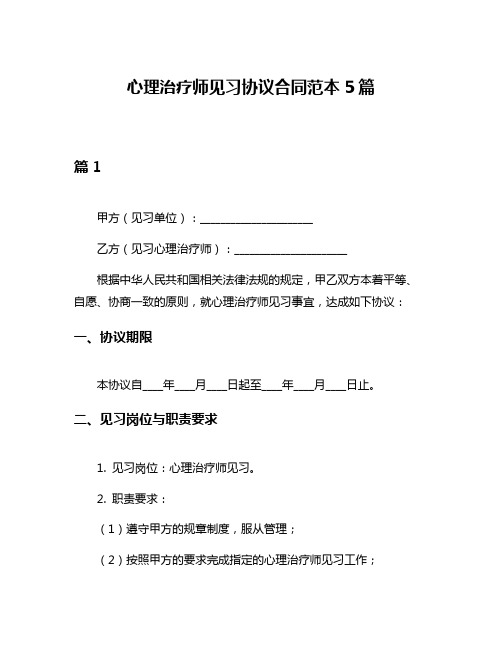 心理治疗师见习协议合同范本 5 篇

篇 1

甲方（见习单位）：____________________

乙方（见习心理治疗师）：____________________

根据中华人民共和国相关法律法规的规定，甲乙双方本着平等、自愿、协商一致的原则，就心理治疗师见习事宜，达成如下协议：

一、协议期限

本协议自____年____月____日起至____年____月____日止。

二、见习岗位与职责要求

1. 见习岗位：心理治疗师见习。

2. 职责要求：

（1）遵守甲方的规章制度，服从管理；

（2）按照甲方的要求完成指定的心理治疗师见习工作；